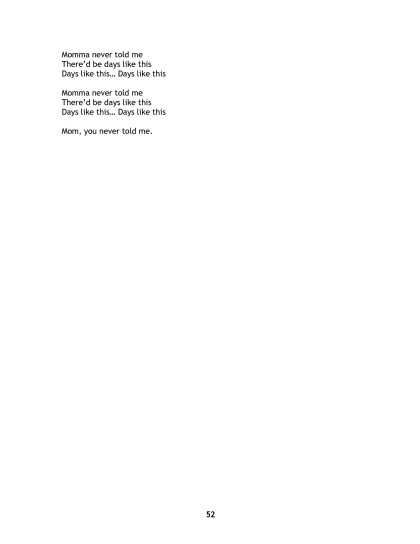 Momma never told me
There'd be days like this
Days like this… Days like this

Momma never told me
There'd be days like this
Days like this… Days like this

Mom, you never told me.

52